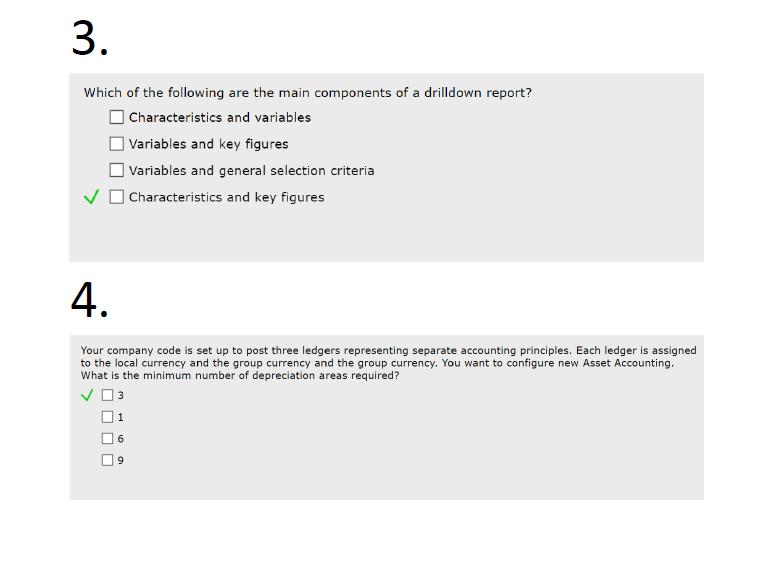 3.

Which of the following are the main components of a drilldown report?

☐ Characteristics and variables

☐ Variables and key figures

☐ Variables and general selection criteria

✓ ☐ Characteristics and key figures

4.

Your company code is set up to post three ledgers representing separate accounting principles. Each ledger is assigned to the local currency and the group currency and the group currency. You want to configure new Asset Accounting. What is the minimum number of depreciation areas required?

✓ ☐ 3

☐ 1

☐ 6

☐ 9